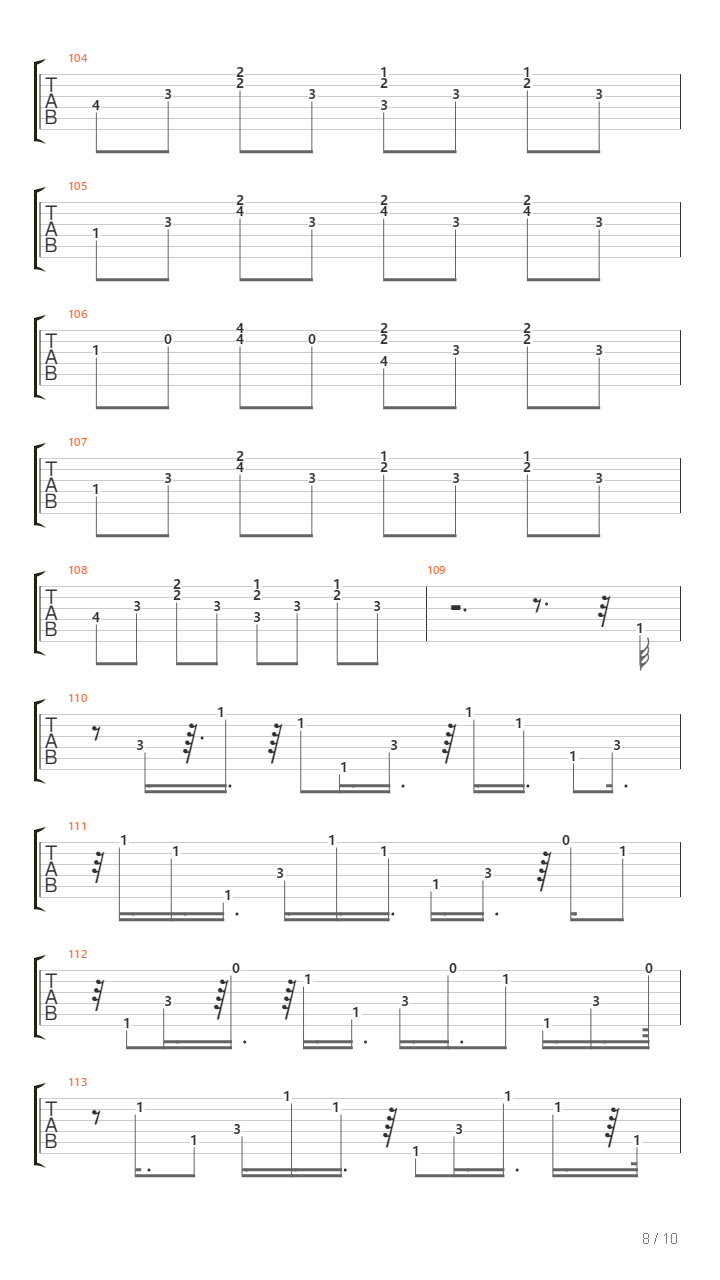 104
T
A
B
4 3 2 2 3 1 2 3 3 1 2 3

105
T
A
B
1 3 2 4 3 2 4 3 2 4 3

106
T
A
B
1 0 4 4 0 2 2 4 3 2 2 3

107
T
A
B
1 3 2 4 3 1 2 3 1 2 3

108
T
A
B
4 3 2 2 3 1 2 3 3 1 2 3

109
1

110
T
A
B
3 1 1 1 3 1 1 1 3

111
T
A
B
1 1 1 3 1 1 1 3 0 1

112
T
A
B
1 3 0 1 1 3 0 1 1 3 0

113
T
A
B
1 1 3 1 1 1 3 1 1 1

8 / 10